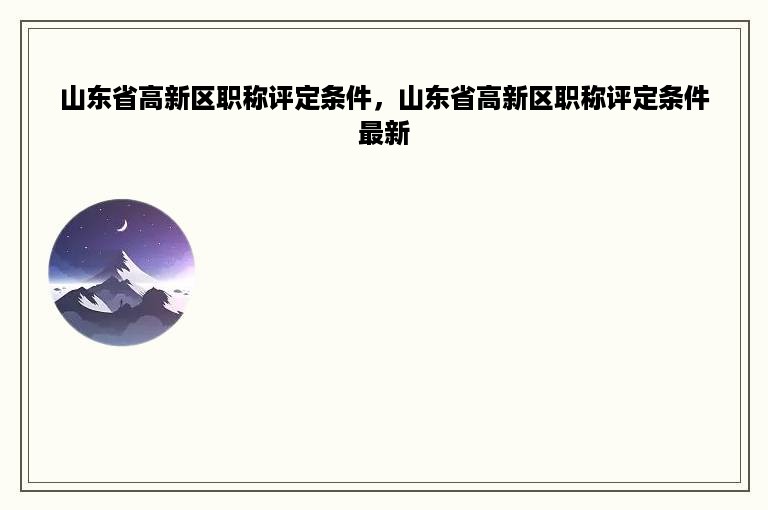 山东省高新区职称评定条件，山东省高新区职称评定条件最新